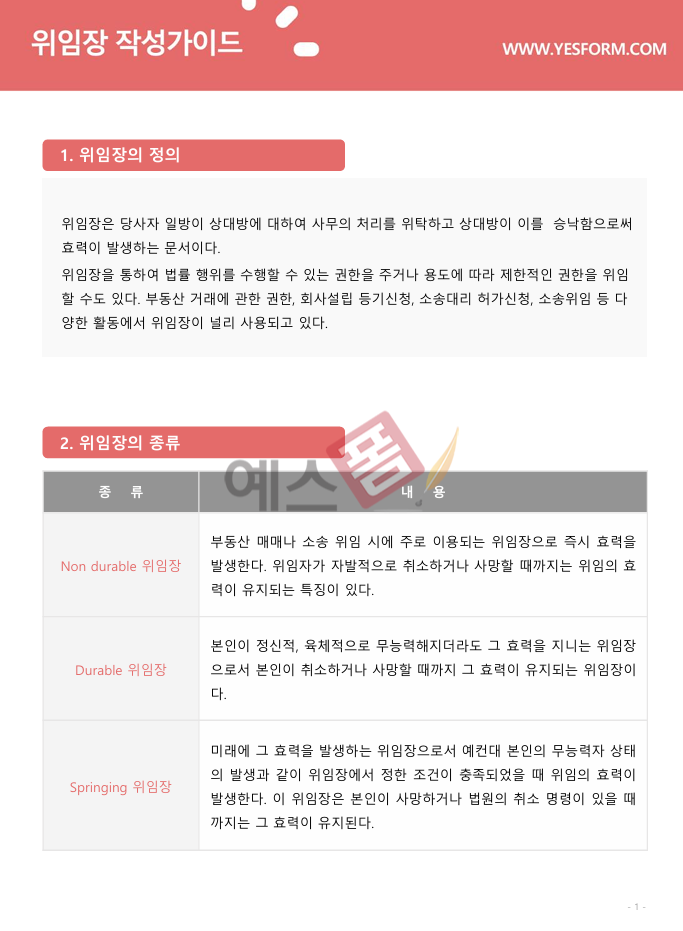 위임장 작성가이드

WWW.YESFORM.COM

1. 위임장의 정의

위임장은 당사자 일방이 상대방에 대하여 사무의 처리를 위탁하고 상대방이 이를 승낙함으로써 효력이 발생하는 문서이다.

위임장을 통하여 법률 행위를 수행할 수 있는 권한을 주거나 용도에 따라 제한적인 권한을 위임할 수도 있다. 부동산 거래에 관한 권한, 회사설립 등기신청, 소송대리 허가신청, 소송위임 등 다양한 활동에서 위임장이 널리 사용되고 있다.

2. 위임장의 종류

예스폼

| 종 류 | 내 용 |
|---|---|
| Non durable 위임장 | 부동산 매매나 소송 위임 시에 주로 이용되는 위임장으로 즉시 효력을 발생한다. 위임자가 자발적으로 취소하거나 사망할 때까지는 위임의 효력이 유지되는 특징이 있다. |
| Durable 위임장 | 본인이 정신적, 육체적으로 무능력해지더라도 그 효력을 지니는 위임장으로서 본인이 취소하거나 사망할 때까지 그 효력이 유지되는 위임장이다. |
| Springing 위임장 | 미래에 그 효력을 발생하는 위임장으로서 예컨대 본인의 무능력자 상태의 발생과 같이 위임장에서 정한 조건이 충족되었을 때 위임의 효력이 발생한다. 이 위임장은 본인이 사망하거나 법원의 취소 명령이 있을 때까지는 그 효력이 유지된다. |

- 1 -